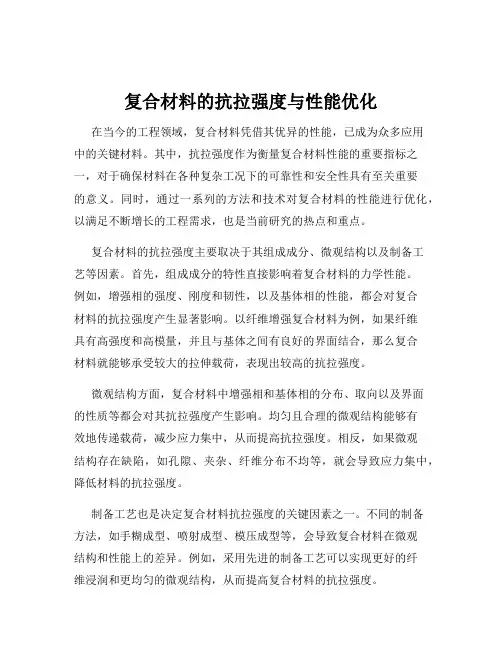 复合材料的抗拉强度与性能优化

在当今的工程领域，复合材料凭借其优异的性能，已成为众多应用中的关键材料。其中，抗拉强度作为衡量复合材料性能的重要指标之一，对于确保材料在各种复杂工况下的可靠性和安全性具有至关重要的意义。同时，通过一系列的方法和技术对复合材料的性能进行优化，以满足不断增长的工程需求，也是当前研究的热点和重点。

复合材料的抗拉强度主要取决于其组成成分、微观结构以及制备工艺等因素。首先，组成成分的特性直接影响着复合材料的力学性能。例如，增强相的强度、刚度和韧性，以及基体相的性能，都会对复合材料的抗拉强度产生显著影响。以纤维增强复合材料为例，如果纤维具有高强度和高模量，并且与基体之间有良好的界面结合，那么复合材料就能够承受较大的拉伸载荷，表现出较高的抗拉强度。

微观结构方面，复合材料中增强相和基体相的分布、取向以及界面的性质等都会对其抗拉强度产生影响。均匀且合理的微观结构能够有效地传递载荷，减少应力集中，从而提高抗拉强度。相反，如果微观结构存在缺陷，如孔隙、夹杂、纤维分布不均等，就会导致应力集中，降低材料的抗拉强度。

制备工艺也是决定复合材料抗拉强度的关键因素之一。不同的制备方法，如手糊成型、喷射成型、模压成型等，会导致复合材料在微观结构和性能上的差异。例如，采用先进的制备工艺可以实现更好的纤维浸润和更均匀的微观结构，从而提高复合材料的抗拉强度。